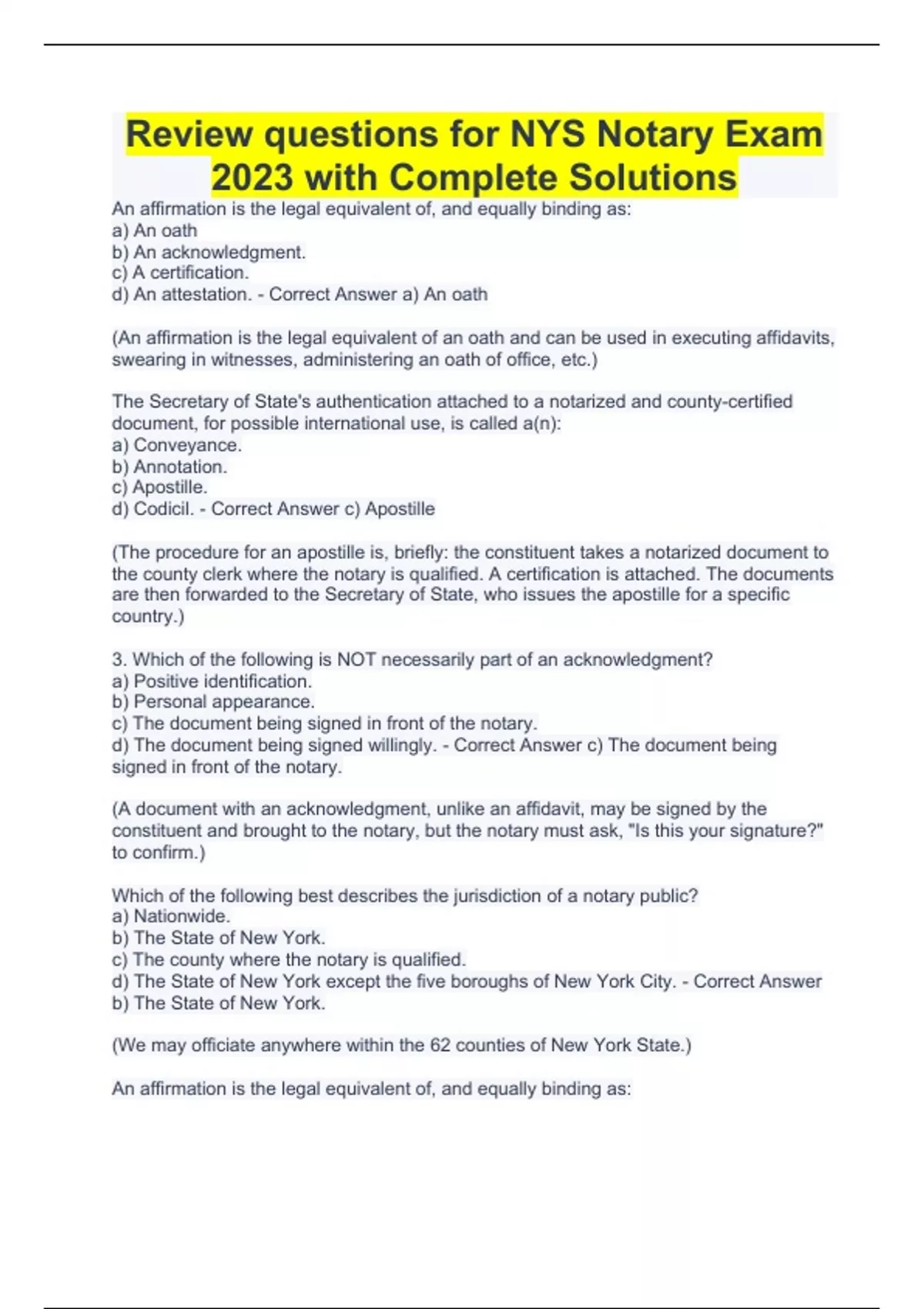 Review questions for NYS Notary Exam 2023 with Complete Solutions

An affirmation is the legal equivalent of, and equally binding as:
a) An oath
b) An acknowledgment.
c) A certification.
d) An attestation. - Correct Answer a) An oath

(An affirmation is the legal equivalent of an oath and can be used in executing affidavits, swearing in witnesses, administering an oath of office, etc.)

The Secretary of State's authentication attached to a notarized and county-certified document, for possible international use, is called a(n):
a) Conveyance.
b) Annotation.
c) Apostille.
d) Codicil. - Correct Answer c) Apostille

(The procedure for an apostille is, briefly: the constituent takes a notarized document to the county clerk where the notary is qualified. A certification is attached. The documents are then forwarded to the Secretary of State, who issues the apostille for a specific country.)

3. Which of the following is NOT necessarily part of an acknowledgment?
a) Positive identification.
b) Personal appearance.
c) The document being signed in front of the notary.
d) The document being signed willingly. - Correct Answer c) The document being signed in front of the notary.

(A document with an acknowledgment, unlike an affidavit, may be signed by the constituent and brought to the notary, but the notary must ask, "Is this your signature?" to confirm.)

Which of the following best describes the jurisdiction of a notary public?
a) Nationwide.
b) The State of New York.
c) The county where the notary is qualified.
d) The State of New York except the five boroughs of New York City. - Correct Answer b) The State of New York.

(We may officiate anywhere within the 62 counties of New York State.)

An affirmation is the legal equivalent of, and equally binding as: